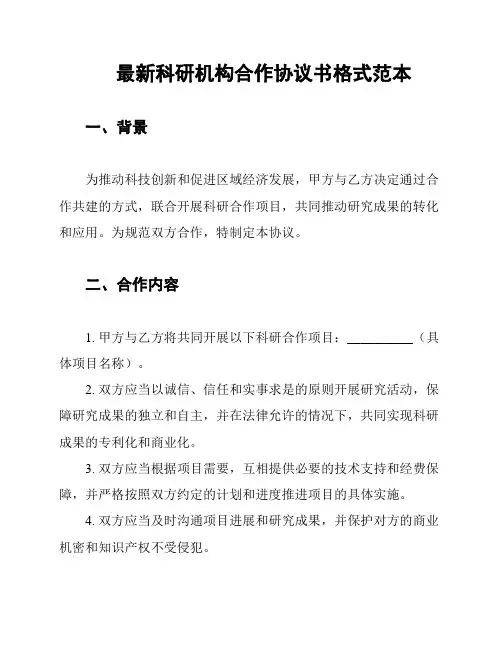 最新科研机构合作协议书格式范本

一、背景

为推动科技创新和促进区域经济发展，甲方与乙方决定通过合作共建的方式，联合开展科研合作项目，共同推动研究成果的转化和应用。为规范双方合作，特制定本协议。

二、合作内容

1. 甲方与乙方将共同开展以下科研合作项目：__________（具体项目名称）。

2. 双方应当以诚信、信任和实事求是的原则开展研究活动，保障研究成果的独立和自主，并在法律允许的情况下，共同实现科研成果的专利化和商业化。

3. 双方应当根据项目需要，互相提供必要的技术支持和经费保障，并严格按照双方约定的计划和进度推进项目的具体实施。

4. 双方应当及时沟通项目进展和研究成果，并保护对方的商业机密和知识产权不受侵犯。